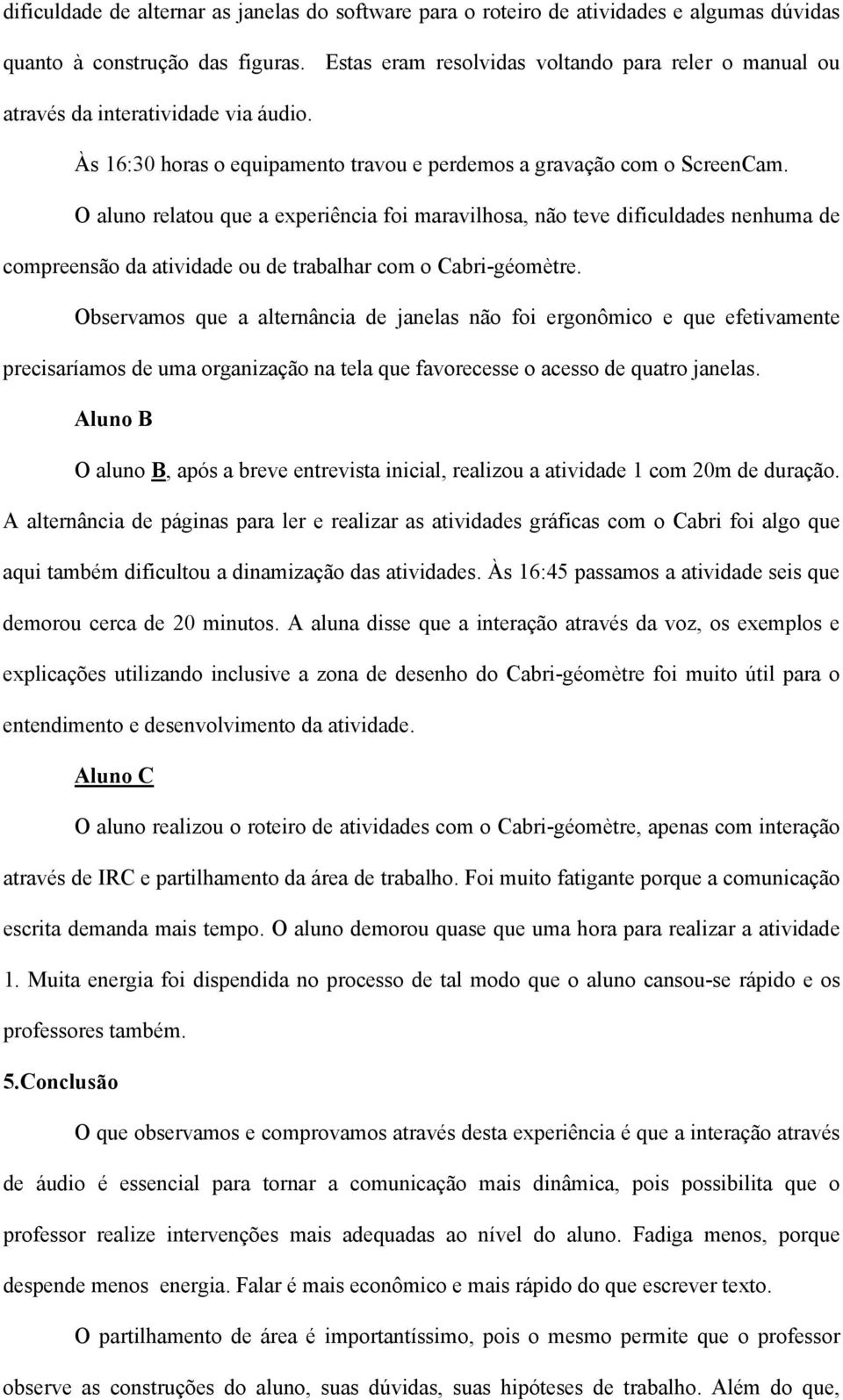 dificuldade de alternar as janelas do software para o roteiro de atividades e algumas dúvidas quanto à construção das figuras. Estas eram resolvidas voltando para reler o manual ou através da interatividade via áudio.

Às 16:30 horas o equipamento travou e perdemos a gravação com o ScreenCam.

O aluno relatou que a experiência foi maravilhosa, não teve dificuldades nenhuma de compreensão da atividade ou de trabalhar com o Cabri-géomètre.

Observamos que a alternância de janelas não foi ergonômico e que efetivamente precisaríamos de uma organização na tela que favorecesse o acesso de quatro janelas.

Aluno B

O aluno B, após a breve entrevista inicial, realizou a atividade 1 com 20m de duração. A alternância de páginas para ler e realizar as atividades gráficas com o Cabri foi algo que aqui também dificultou a dinamização das atividades. Às 16:45 passamos a atividade seis que demorou cerca de 20 minutos. A aluna disse que a interação através da voz, os exemplos e explicações utilizando inclusive a zona de desenho do Cabri-géomètre foi muito útil para o entendimento e desenvolvimento da atividade.

Aluno C

O aluno realizou o roteiro de atividades com o Cabri-géomètre, apenas com interação através de IRC e partilhamento da área de trabalho. Foi muito fatigante porque a comunicação escrita demanda mais tempo. O aluno demorou quase que uma hora para realizar a atividade 1. Muita energia foi dispendida no processo de tal modo que o aluno cansou-se rápido e os professores também.

5.Conclusão

O que observamos e comprovamos através desta experiência é que a interação através de áudio é essencial para tornar a comunicação mais dinâmica, pois possibilita que o professor realize intervenções mais adequadas ao nível do aluno. Fadiga menos, porque despende menos energia. Falar é mais econômico e mais rápido do que escrever texto.

O partilhamento de área é importantíssimo, pois o mesmo permite que o professor observe as construções do aluno, suas dúvidas, suas hipóteses de trabalho. Além do que,